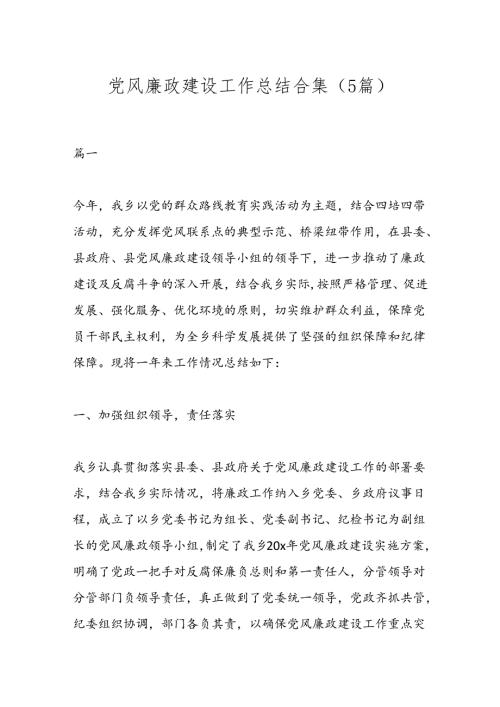 党风廉政建设工作总结合集（5篇）

篇一

今年，我乡以党的群众路线教育实践活动为主题，结合四培四带活动，充分发挥党风联系点的典型示范、桥梁纽带作用，在县委、县政府、县党风廉政建设领导小组的领导下，进一步推动了廉政建设及反腐斗争的深入开展，结合我乡实际，按照严格管理、促进发展、强化服务、优化环境的原则，切实维护群众利益，保障党员干部民主权利，为全乡科学发展提供了坚强的组织保障和纪律保障。现将一年来工作情况总结如下：

一、加强组织领导，责任落实

我乡认真贯彻落实县委、县政府关于党风廉政建设工作的部署要求，结合我乡实际情况，将廉政工作纳入乡党委、乡政府议事日程，成立了以乡党委书记为组长、党委副书记、纪检书记为副组长的党风廉政领导小组，制定了我乡20x年党风廉政建设实施方案，明确了党政一把手对反腐保廉负总则和第一责任人，分管领导对分管部门负领导责任，真正做到了党委统一领导，党政齐抓共管，纪委组织协调，部门各负其责，以确保党风廉政建设工作重点突